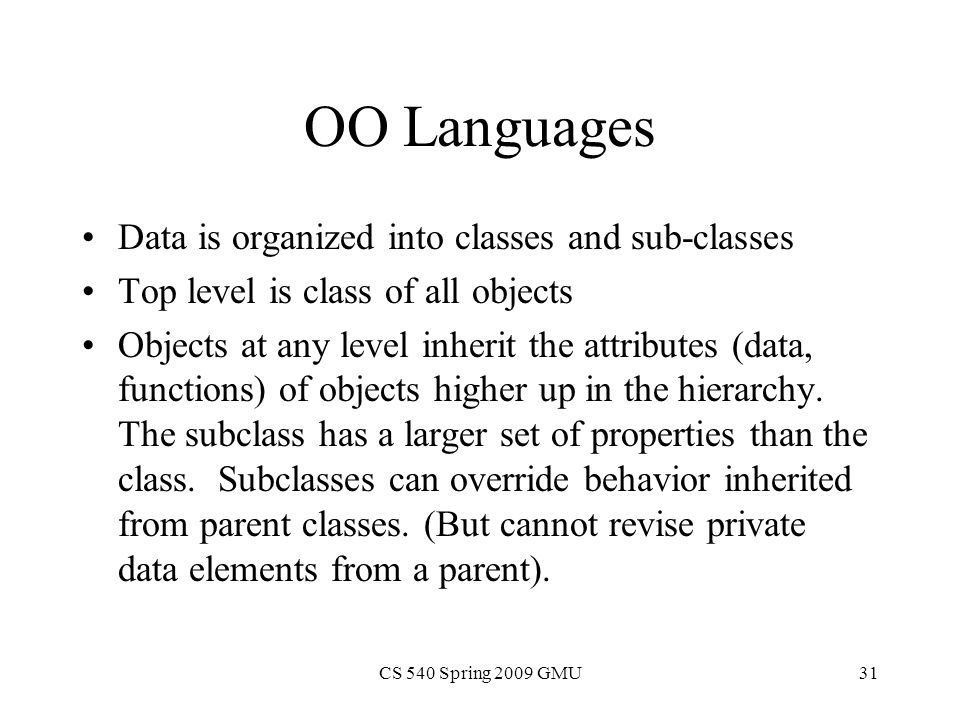 OO Languages

• Data is organized into classes and sub-classes
• Top level is class of all objects
• Objects at any level inherit the attributes (data, functions) of objects higher up in the hierarchy. The subclass has a larger set of properties than the class. Subclasses can override behavior inherited from parent classes. (But cannot revise private data elements from a parent).

CS 540 Spring 2009 GMU

31